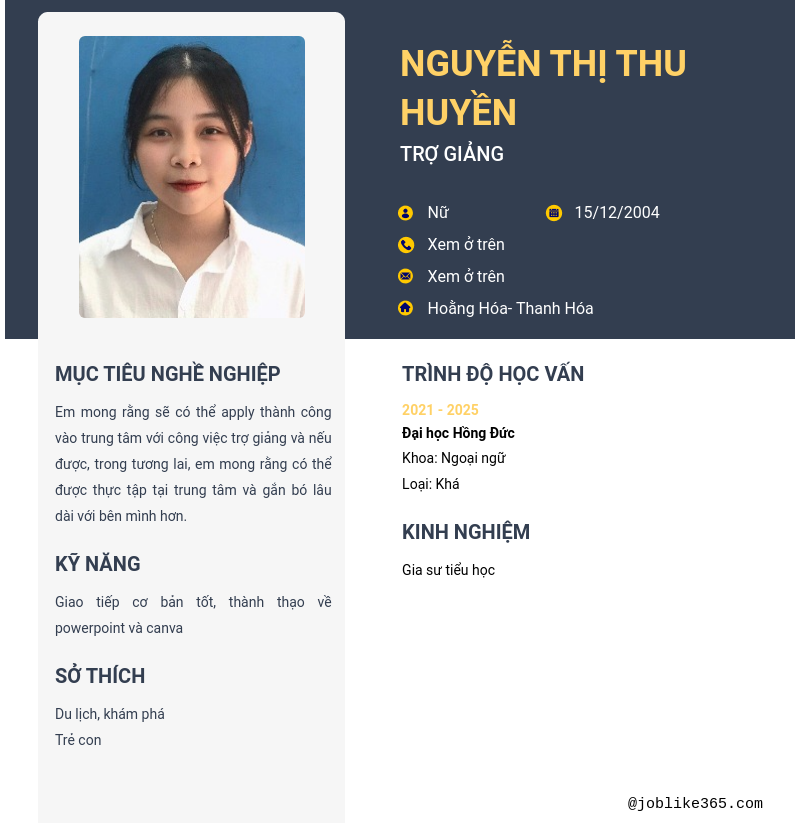 NGUYỄN THỊ THU HUYỀN

TRỢ GIẢNG

Nữ

15/12/2004

Xem ở trên

Xem ở trên

Hoằng Hóa- Thanh Hóa

MỤC TIÊU NGHỀ NGHIỆP

Em mong rằng sẽ có thể apply thành công vào trung tâm với công việc trợ giảng và nếu được, trong tương lai, em mong rằng có thể được thực tập tại trung tâm và gắn bó lâu dài với bên mình hơn.

KỸ NĂNG

Giao tiếp cơ bản tốt, thành thạo về powerpoint và canva

SỞ THÍCH

Du lịch, khám phá
Trẻ con

TRÌNH ĐỘ HỌC VẤN

2021 - 2025

Đại học Hồng Đức

Khoa: Ngoại ngữ

Loại: Khá

KINH NGHIỆM

Gia sư tiểu học

@joblike365.com